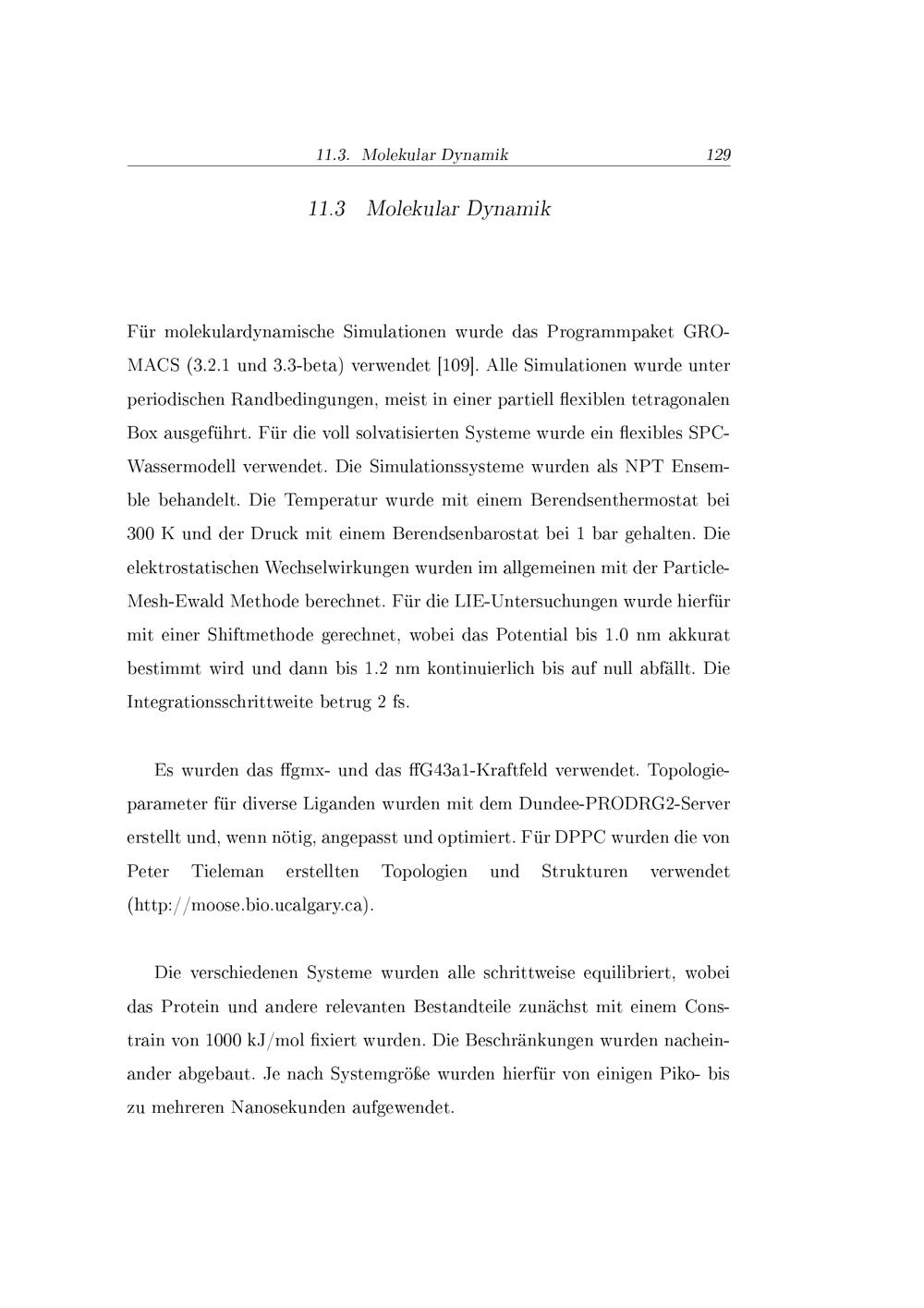 11.3. Molekular Dynamik 129

11.3 Molekular Dynamik

Für molekulardynamische Simulationen wurde das Programmpaket GROMACS (3.2.1 und 3.3-beta) verwendet [109]. Alle Simulationen wurde unter periodischen Randbedingungen, meist in einer partiell flexiblen tetragonalen Box ausgeführt. Für die voll solvatisierten Systeme wurde ein flexibles SPC-Wassermodell verwendet. Die Simulationssysteme wurden als NPT Ensemble behandelt. Die Temperatur wurde mit einem Berendsenthermostat bei 300 K und der Druck mit einem Berendsenbarostat bei 1 bar gehalten. Die elektrostatischen Wechselwirkungen wurden im allgemeinen mit der Particle-Mesh-Ewald Methode berechnet. Für die LIE-Untersuchungen wurde hierfür mit einer Shiftmethode gerechnet, wobei das Potential bis 1.0 nm akkurat bestimmt wird und dann bis 1.2 nm kontinuierlich bis auf null abfällt. Die Integrationsschrittweite betrug 2 fs.

Es wurden das ffgmx- und das ffG43a1-Kraftfeld verwendet. Topologieparameter für diverse Liganden wurden mit dem Dundee-PRODRG2-Server erstellt und, wenn nötig, angepasst und optimiert. Für DPPC wurden die von Peter Tieleman erstellten Topologien und Strukturen verwendet (http://moose.bio.ucalgary.ca).

Die verschiedenen Systeme wurden alle schrittweise equilibriert, wobei das Protein und andere relevanten Bestandteile zunächst mit einem Constrain von 1000 kJ/mol fixiert wurden. Die Beschränkungen wurden nacheinander abgebaut. Je nach Systemgröße wurden hierfür von einigen Piko- bis zu mehreren Nanosekunden aufgewendet.